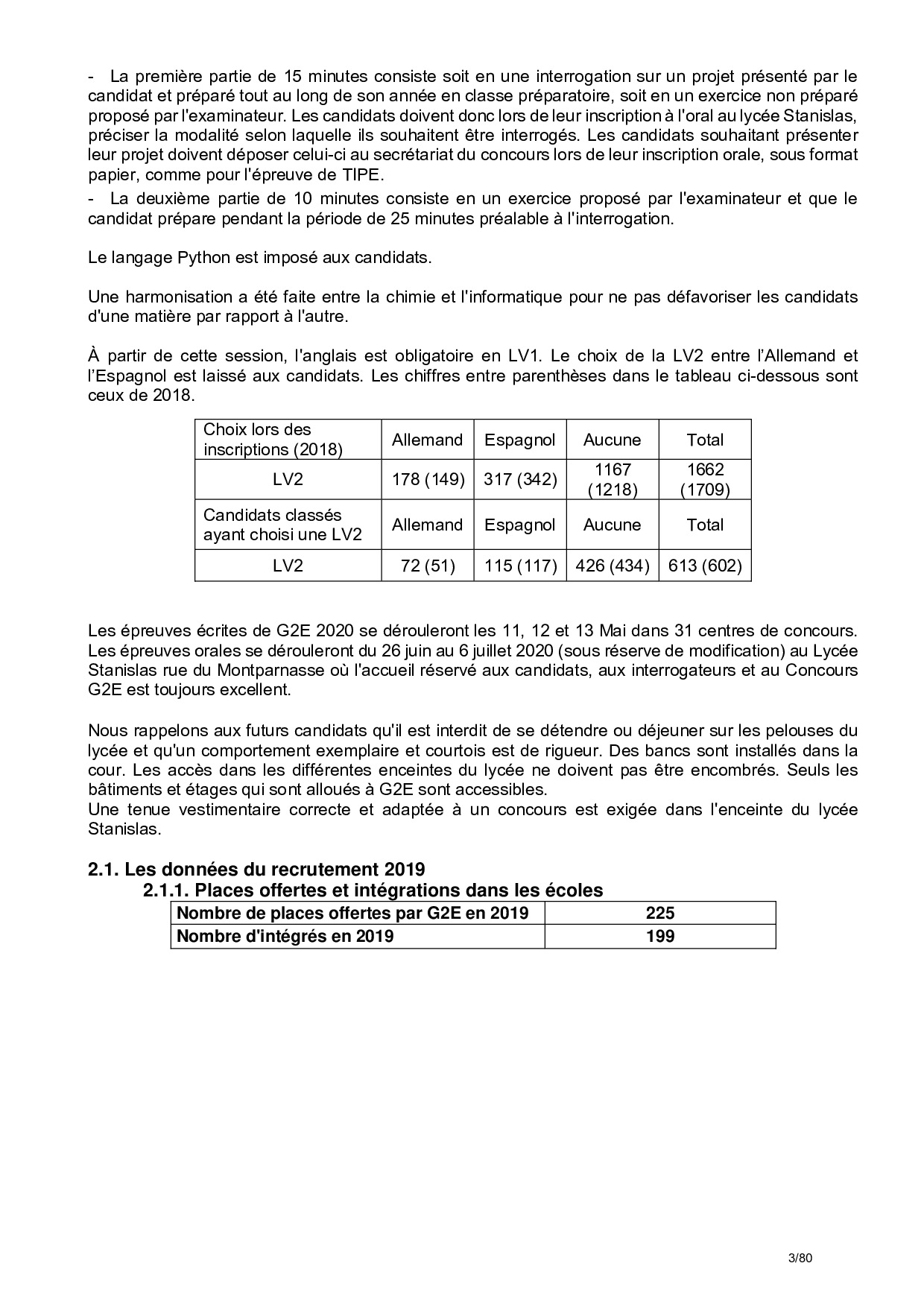 - La première partie de 15 minutes consiste soit en une interrogation sur un projet présenté par le candidat et préparé tout au long de son année en classe préparatoire, soit en un exercice non préparé proposé par l'examinateur. Les candidats doivent donc lors de leur inscription à l'oral au lycée Stanislas, préciser la modalité selon laquelle ils souhaitent être interrogés. Les candidats souhaitant présenter leur projet doivent déposer celui-ci au secrétariat du concours lors de leur inscription orale, sous format papier, comme pour l'épreuve de TIPE.
- La deuxième partie de 10 minutes consiste en un exercice proposé par l'examinateur et que le candidat prépare pendant la période de 25 minutes préalable à l'interrogation.

Le langage Python est imposé aux candidats.

Une harmonisation a été faite entre la chimie et l'informatique pour ne pas défavoriser les candidats d'une matière par rapport à l'autre.

À partir de cette session, l'anglais est obligatoire en LV1. Le choix de la LV2 entre l'Allemand et l'Espagnol est laissé aux candidats. Les chiffres entre parenthèses dans le tableau ci-dessous sont ceux de 2018.

| Choix lors des inscriptions (2018) | Allemand | Espagnol | Aucune | Total |
|---|---|---|---|---|
| LV2 | 178 (149) | 317 (342) | 1167 (1218) | 1662 (1709) |
| Candidats classés ayant choisi une LV2 | Allemand | Espagnol | Aucune | Total |
| LV2 | 72 (51) | 115 (117) | 426 (434) | 613 (602) |

Les épreuves écrites de G2E 2020 se dérouleront les 11, 12 et 13 Mai dans 31 centres de concours. Les épreuves orales se dérouleront du 26 juin au 6 juillet 2020 (sous réserve de modification) au Lycée Stanislas rue du Montparnasse où l'accueil réservé aux candidats, aux interrogateurs et au Concours G2E est toujours excellent.

Nous rappelons aux futurs candidats qu'il est interdit de se détendre ou déjeuner sur les pelouses du lycée et qu'un comportement exemplaire et courtois est de rigueur. Des bancs sont installés dans la cour. Les accès dans les différentes enceintes du lycée ne doivent pas être encombrés. Seuls les bâtiments et étages qui sont alloués à G2E sont accessibles.
Une tenue vestimentaire correcte et adaptée à un concours est exigée dans l'enceinte du lycée Stanislas.

2.1. Les données du recrutement 2019
2.1.1. Places offertes et intégrations dans les écoles

| Nombre de places offertes par G2E en 2019 | 225 |
|---|---|
| Nombre d'intégrés en 2019 | 199 |

3/80